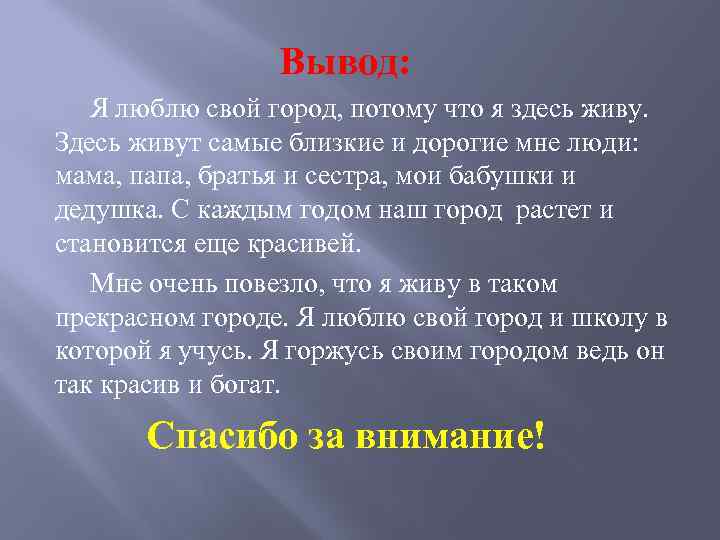 Вывод:

Я люблю свой город, потому что я здесь живу. Здесь живут самые близкие и дорогие мне люди: мама, папа, братья и сестра, мои бабушки и дедушка. С каждым годом наш город растет и становится еще красивей.

Мне очень повезло, что я живу в таком прекрасном городе. Я люблю свой город и школу в которой я учусь. Я горжусь своим городом ведь он так красив и богат.

Спасибо за внимание!